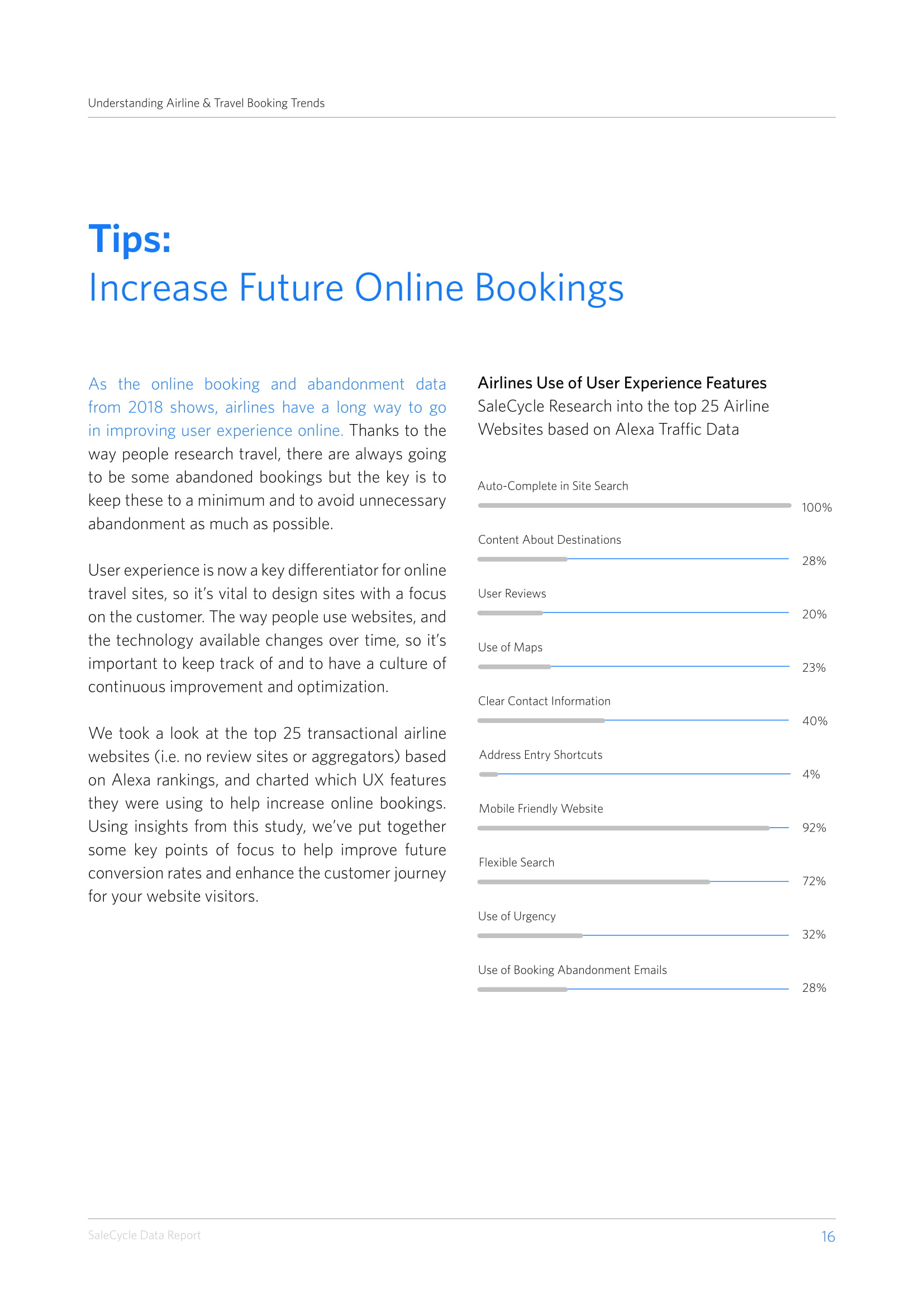 Understanding Airline & Travel Booking Trends

Tips:
Increase Future Online Bookings

As the online booking and abandonment data from 2018 shows, airlines have a long way to go in improving user experience online. Thanks to the way people research travel, there are always going to be some abandoned bookings but the key is to keep these to a minimum and to avoid unnecessary abandonment as much as possible.

User experience is now a key differentiator for online travel sites, so it's vital to design sites with a focus on the customer. The way people use websites, and the technology available changes over time, so it's important to keep track of and to have a culture of continuous improvement and optimization.

We took a look at the top 25 transactional airline websites (i.e. no review sites or aggregators) based on Alexa rankings, and charted which UX features they were using to help increase online bookings. Using insights from this study, we've put together some key points of focus to help improve future conversion rates and enhance the customer journey for your website visitors.

Airlines Use of User Experience Features
SaleCycle Research into the top 25 Airline Websites based on Alexa Traffic Data

Auto-Complete in Site Search
100%

Content About Destinations
28%

User Reviews
20%

Use of Maps
23%

Clear Contact Information
40%

Address Entry Shortcuts
4%

Mobile Friendly Website
92%

Flexible Search
72%

Use of Urgency
32%

Use of Booking Abandonment Emails
28%

SaleCycle Data Report
16